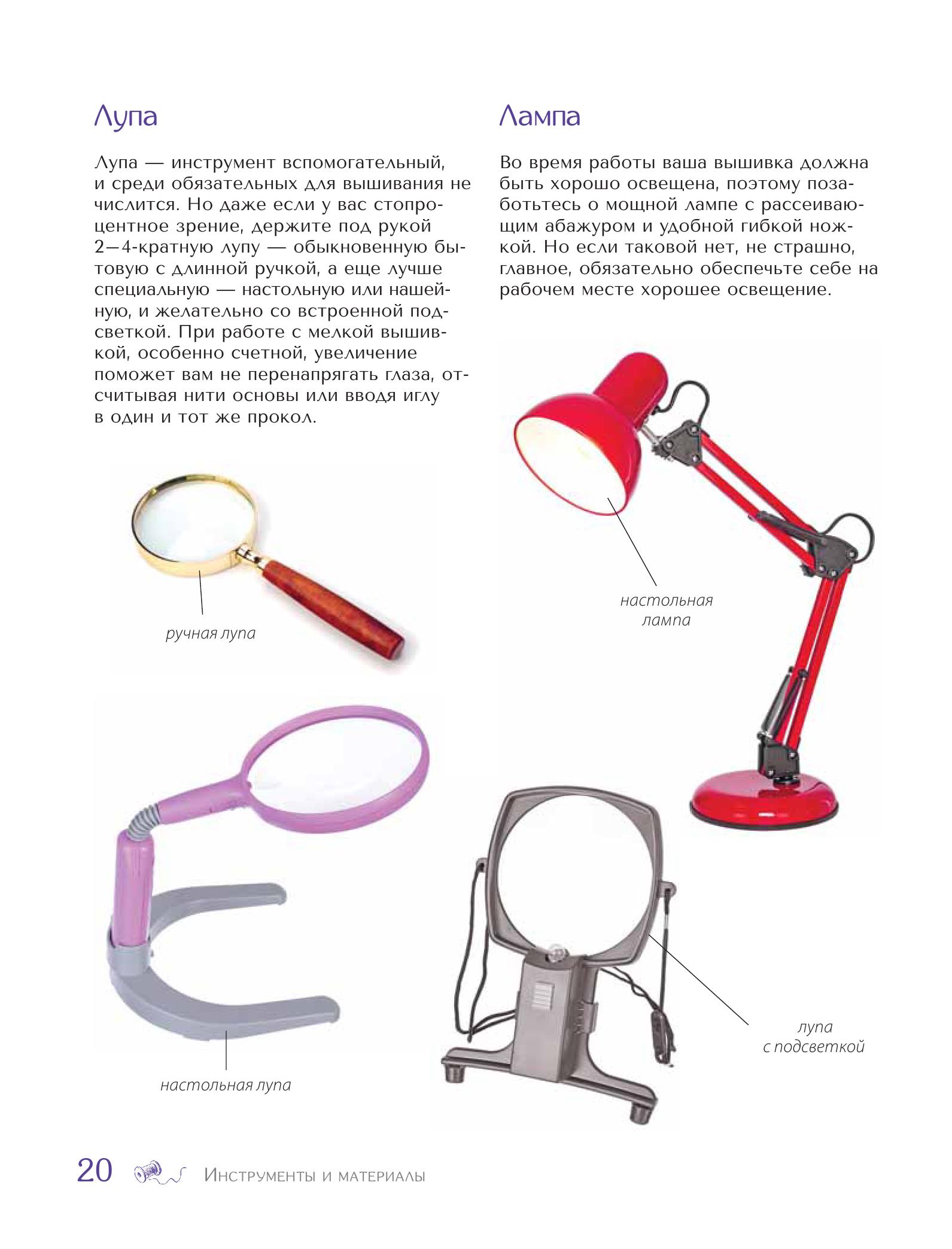 Лупа

Лупа — инструмент вспомогательный, и среди обязательных для вышивания не числится. Но даже если у вас стопроцентное зрение, держите под рукой 2—4-кратную лупу — обыкновенную бытовую с длинной ручкой, а еще лучше специальную — настольную или нашейную, и желательно со встроенной подсветкой. При работе с мелкой вышивкой, особенно счетной, увеличение поможет вам не перенапрягать глаза, отсчитывая нити основы или вводя иглу в один и тот же прокол.

ручная лупа

настольная лупа

Лампа

Во время работы ваша вышивка должна быть хорошо освещена, поэтому позаботьтесь о мощной лампе с рассеивающим абажуром и удобной гибкой ножкой. Но если таковой нет, не страшно, главное, обязательно обеспечьте себе на рабочем месте хорошее освещение.

настольная лампа

лупа с подсветкой

20 Инструменты и материалы